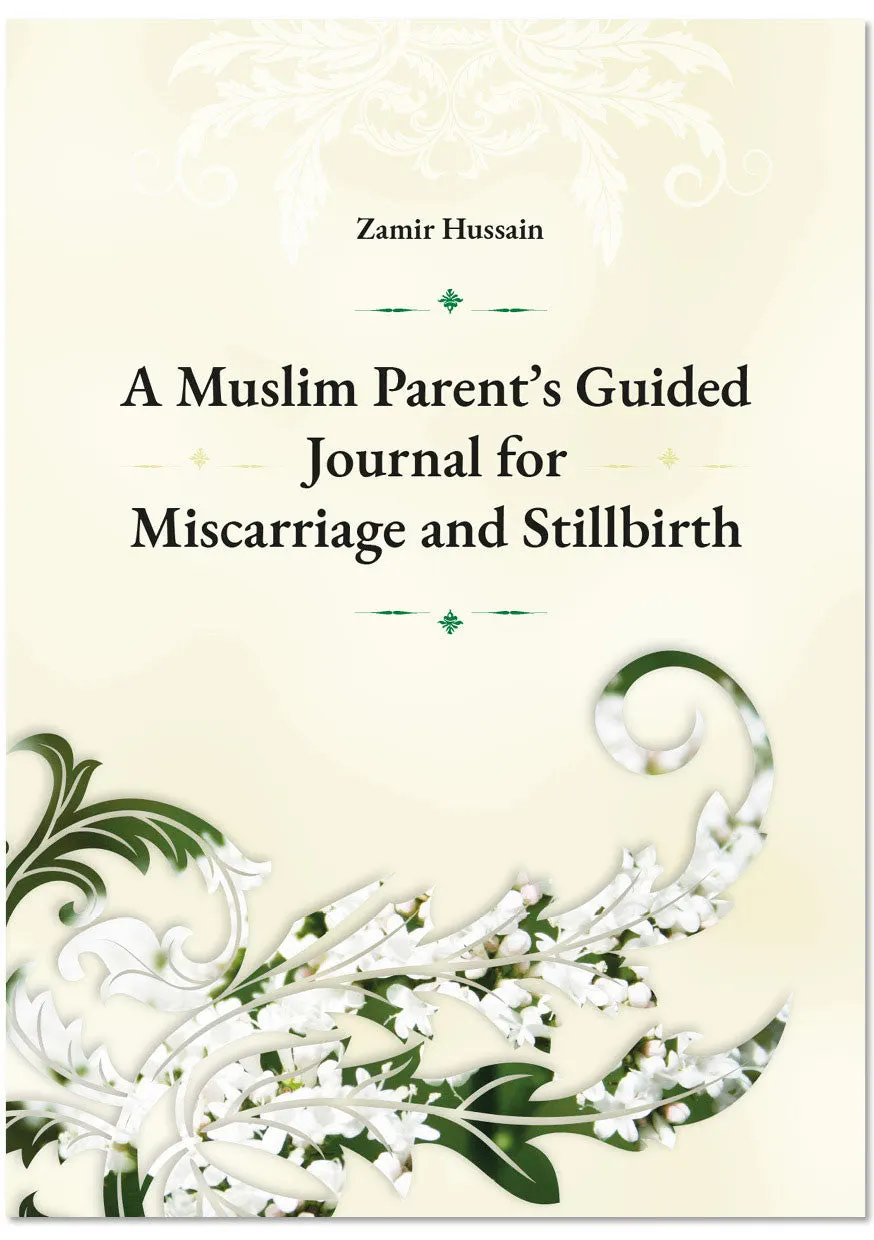 Zamir Hussain

A Muslim Parent's Guided
Journal for
Miscarriage and Stillbirth